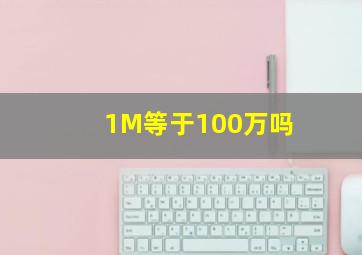 1M等于100万吗